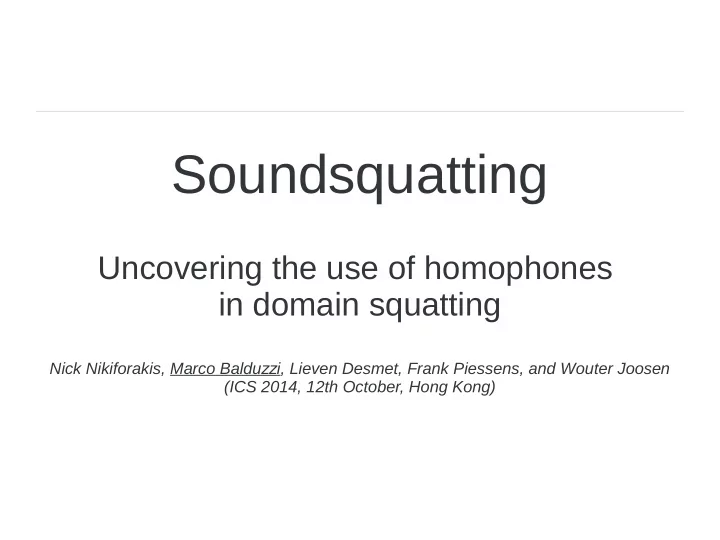 Soundsquatting

Uncovering the use of homophones in domain squatting

Nick Nikiforakis, Marco Balduzzi, Lieven Desmet, Frank Piessens, and Wouter Joosen
(ICS 2014, 12th October, Hong Kong)